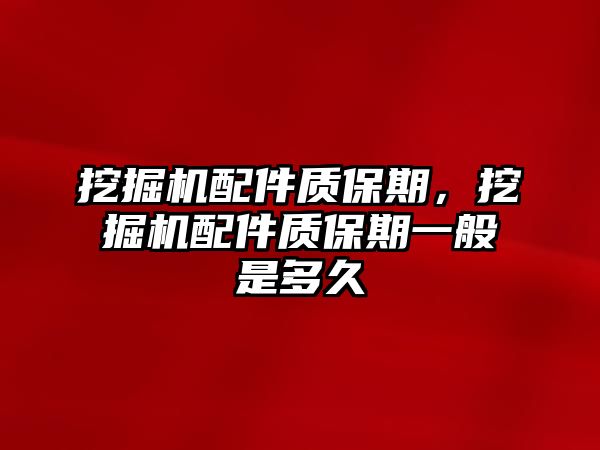 挖掘机配件质保期，挖掘机配件质保期一般是多久